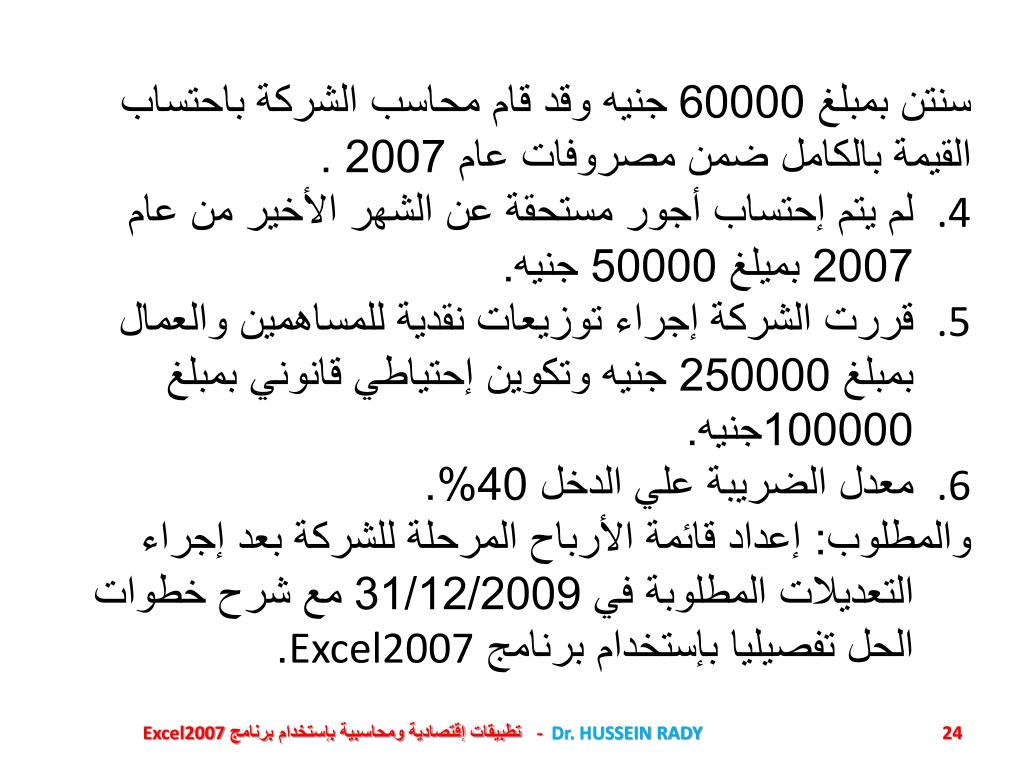 سنتن بمبلغ 60000 جنيه وقد قام محاسب الشركة باحتساب القيمة بالكامل ضمن مصروفات عام 2007 .

4. لم يتم إحتساب أجور مستحقة عن الشهر الأخير من عام 2007 بميلغ 50000 جنيه.

5. قررت الشركة إجراء توزيعات نقدية للمساهمين والعمال بمبلغ 250000 جنيه وتكوين إحتياطي قانوني بمبلغ 100000جنيه.

6. معدل الضريبة علي الدخل 40%.

والمطلوب: إعداد قائمة الأرباح المرحلة للشركة بعد إجراء التعديلات المطلوبة في 31/12/2009 مع شرح خطوات الحل تفصيليا بإستخدام برنامج Excel2007.

تطبيقات إقتصادية ومحاسبية بإستخدام برنامج Excel2007 - Dr. HUSSEIN RADY 24